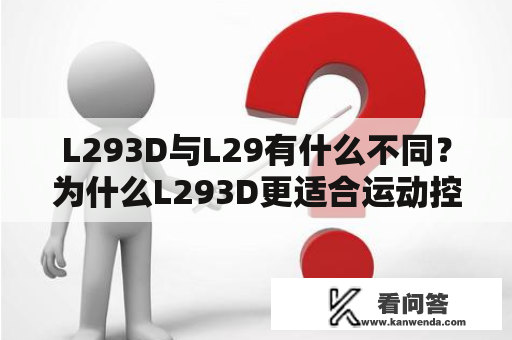 L293D与L29有什么不同？为什么L293D更适合运动控

看问答
www.kanwenda.com